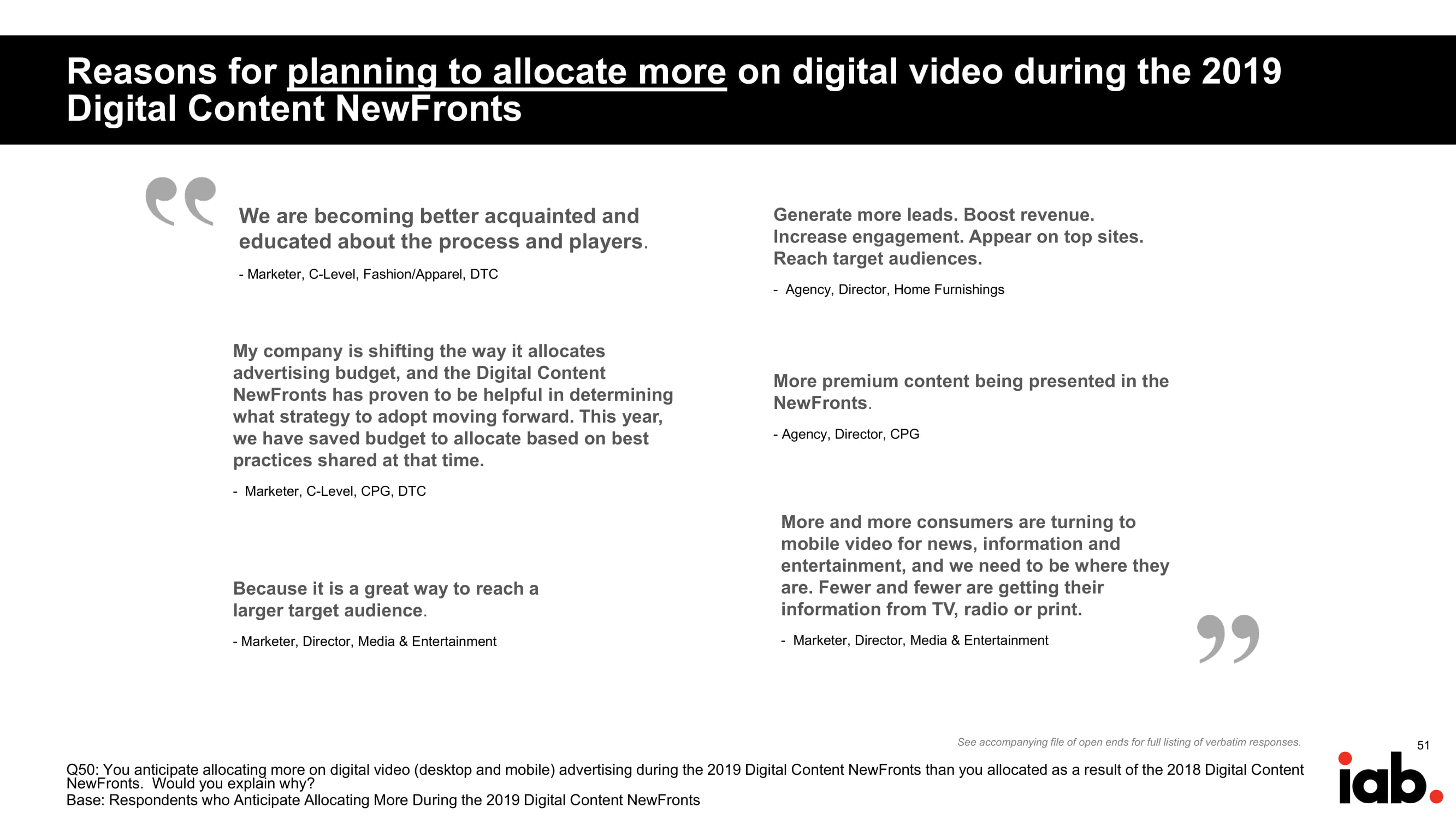 Reasons for planning to allocate more on digital video during the 2019 Digital Content NewFronts

We are becoming better acquainted and educated about the process and players.

- Marketer, C-Level, Fashion/Apparel, DTC

My company is shifting the way it allocates advertising budget, and the Digital Content NewFronts has proven to be helpful in determining what strategy to adopt moving forward. This year, we have saved budget to allocate based on best practices shared at that time.

- Marketer, C-Level, CPG, DTC

Because it is a great way to reach a larger target audience.

- Marketer, Director, Media & Entertainment

Generate more leads. Boost revenue. Increase engagement. Appear on top sites. Reach target audiences.

- Agency, Director, Home Furnishings

More premium content being presented in the NewFronts.

- Agency, Director, CPG

More and more consumers are turning to mobile video for news, information and entertainment, and we need to be where they are. Fewer and fewer are getting their information from TV, radio or print.

- Marketer, Director, Media & Entertainment

See accompanying file of open ends for full listing of verbatim responses.

51

Q50: You anticipate allocating more on digital video (desktop and mobile) advertising during the 2019 Digital Content NewFronts than you allocated as a result of the 2018 Digital Content NewFronts. Would you explain why?
Base: Respondents who Anticipate Allocating More During the 2019 Digital Content NewFronts

iab.